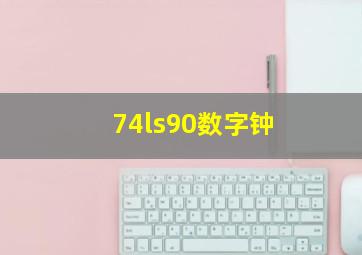 74ls90数字钟